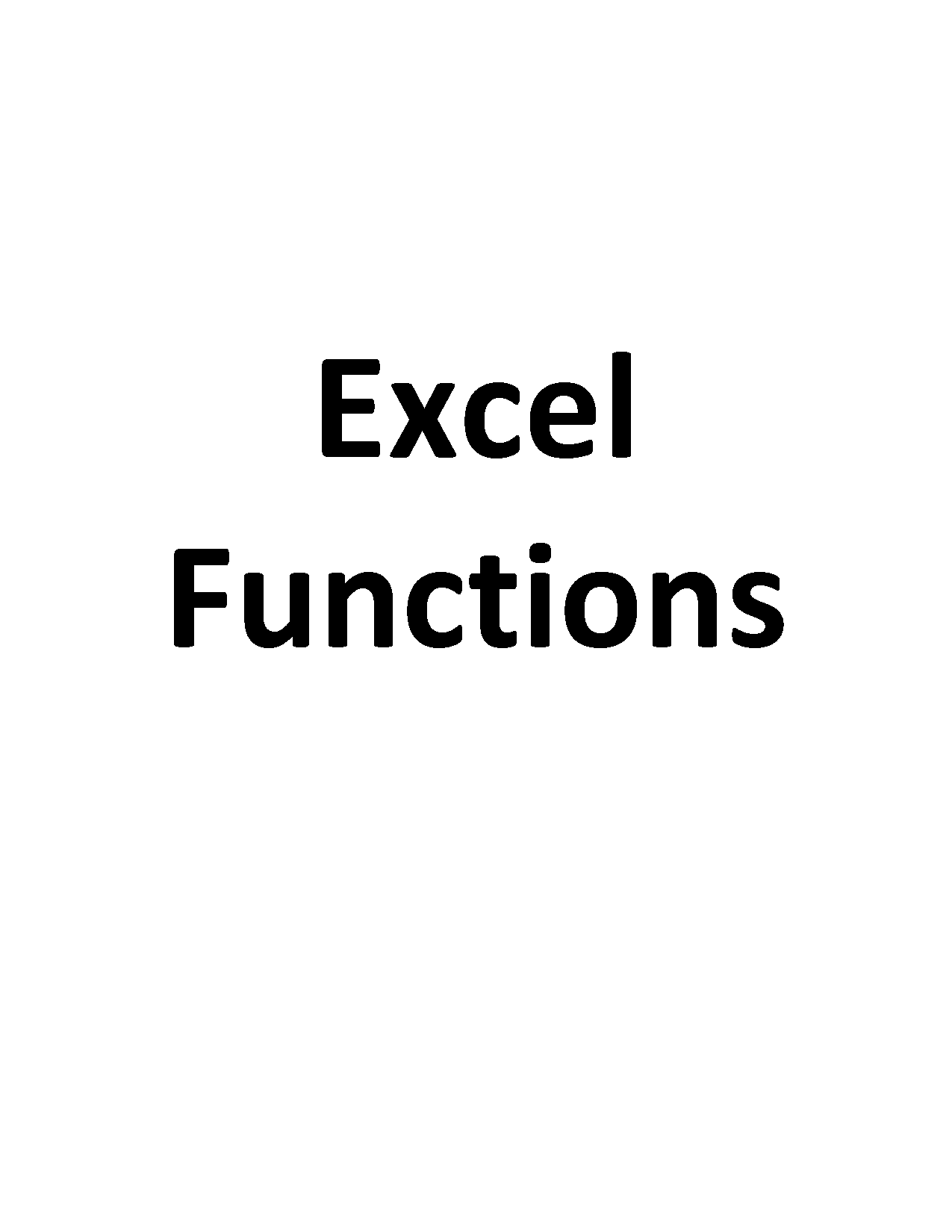 Excel
Functions